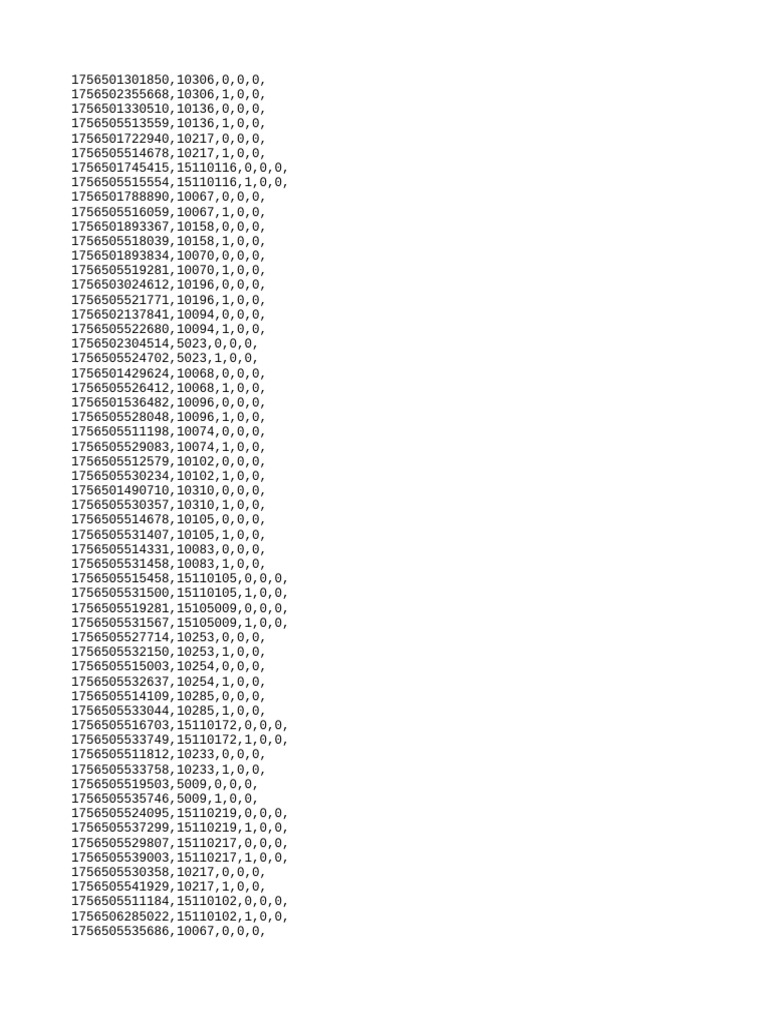 1756501301850,10306,0,0,0,
1756502355668,10306,1,0,0,
1756501330510,10136,0,0,0,
1756505513559,10136,1,0,0,
1756501722940,10217,0,0,0,
1756505514678,10217,1,0,0,
1756501745415,15110116,0,0,0,
1756505515554,15110116,1,0,0,
1756501788890,10067,0,0,0,
1756505516059,10067,1,0,0,
1756501893367,10158,0,0,0,
1756505518039,10158,1,0,0,
1756501893834,10070,0,0,0,
1756505519281,10070,1,0,0,
1756503024612,10196,0,0,0,
1756505521771,10196,1,0,0,
1756502137841,10094,0,0,0,
1756505522680,10094,1,0,0,
1756502304514,5023,0,0,0,
1756505524702,5023,1,0,0,
1756501429624,10068,0,0,0,
1756505526412,10068,1,0,0,
1756501536482,10096,0,0,0,
1756505528048,10096,1,0,0,
1756505511198,10074,0,0,0,
1756505529083,10074,1,0,0,
1756505512579,10102,0,0,0,
1756505530234,10102,1,0,0,
1756501490710,10310,0,0,0,
1756505530357,10310,1,0,0,
1756505514678,10105,0,0,0,
1756505531407,10105,1,0,0,
1756505514331,10083,0,0,0,
1756505531458,10083,1,0,0,
1756505515458,15110105,0,0,0,
1756505531500,15110105,1,0,0,
1756505519281,15105009,0,0,0,
1756505531567,15105009,1,0,0,
1756505527714,10253,0,0,0,
1756505532150,10253,1,0,0,
1756505515003,10254,0,0,0,
1756505532637,10254,1,0,0,
1756505514109,10285,0,0,0,
1756505533044,10285,1,0,0,
1756505516703,15110172,0,0,0,
1756505533749,15110172,1,0,0,
1756505511812,10233,0,0,0,
1756505533758,10233,1,0,0,
1756505519503,5009,0,0,0,
1756505535746,5009,1,0,0,
1756505524095,15110219,0,0,0,
1756505537299,15110219,1,0,0,
1756505529807,15110217,0,0,0,
1756505539003,15110217,1,0,0,
1756505530358,10217,0,0,0,
1756505541929,10217,1,0,0,
1756505511184,15110102,0,0,0,
1756506285022,15110102,1,0,0,
1756505535686,10067,0,0,0,